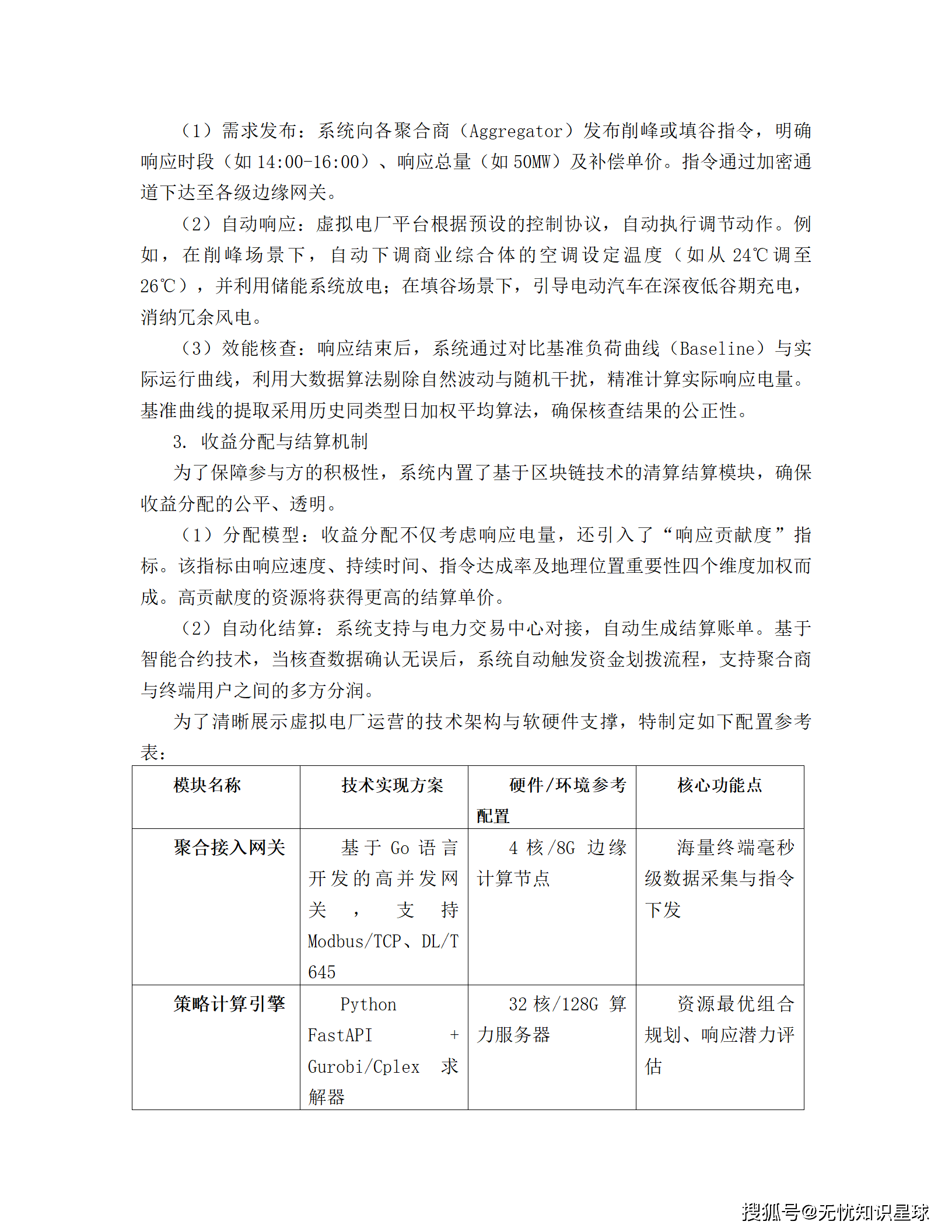 （1）需求发布：系统向各聚合商（Aggregator）发布削峰或填谷指令，明确响应时段（如 14:00-16:00）、响应总量（如 50MW）及补偿单价。指令通过加密通道下达至各级边缘网关。

（2）自动响应：虚拟电厂平台根据预设的控制协议，自动执行调节动作。例如，在削峰场景下，自动下调商业综合体的空调设定温度（如从 24℃调至 26℃），并利用储能系统放电；在填谷场景下，引导电动汽车在深夜低谷期充电，消纳冗余风电。

（3）效能核查：响应结束后，系统通过对比基准负荷曲线（Baseline）与实际运行曲线，利用大数据算法剔除自然波动与随机干扰，精准计算实际响应电量。基准曲线的提取采用历史同类型日加权平均算法，确保核查结果的公正性。

3. 收益分配与结算机制

为了保障参与方的积极性，系统内置了基于区块链技术的清算结算模块，确保收益分配的公平、透明。

（1）分配模型：收益分配不仅考虑响应电量，还引入了“响应贡献度”指标。该指标由响应速度、持续时间、指令达成率及地理位置重要性四个维度加权而成。高贡献度的资源将获得更高的结算单价。

（2）自动化结算：系统支持与电力交易中心对接，自动生成结算账单。基于智能合约技术，当核查数据确认无误后，系统自动触发资金划拨流程，支持聚合商与终端用户之间的多方分润。

为了清晰展示虚拟电厂运营的技术架构与软硬件支撑，特制定如下配置参考表：

| 模块名称 | 技术实现方案 | 硬件/环境参考配置 | 核心功能点 |
|---|---|---|---|
| 聚合接入网关 | 基于 Go 语言开发的高并发网关，支持 Modbus/TCP、DL/T 645 | 4 核/8G 边缘计算节点 | 海量终端毫秒级数据采集与指令下发 |
| 策略计算引擎 | Python FastAPI + Gurobi/Cplex 求解器 | 32 核/128G 算力服务器 | 资源最优组合规划、响应潜力评估 |

搜狐号@无忧知识星球